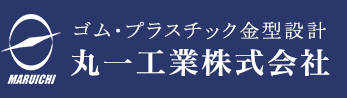 MARUICHI

ゴム・プラスチック金型設計
丸一工業株式会社